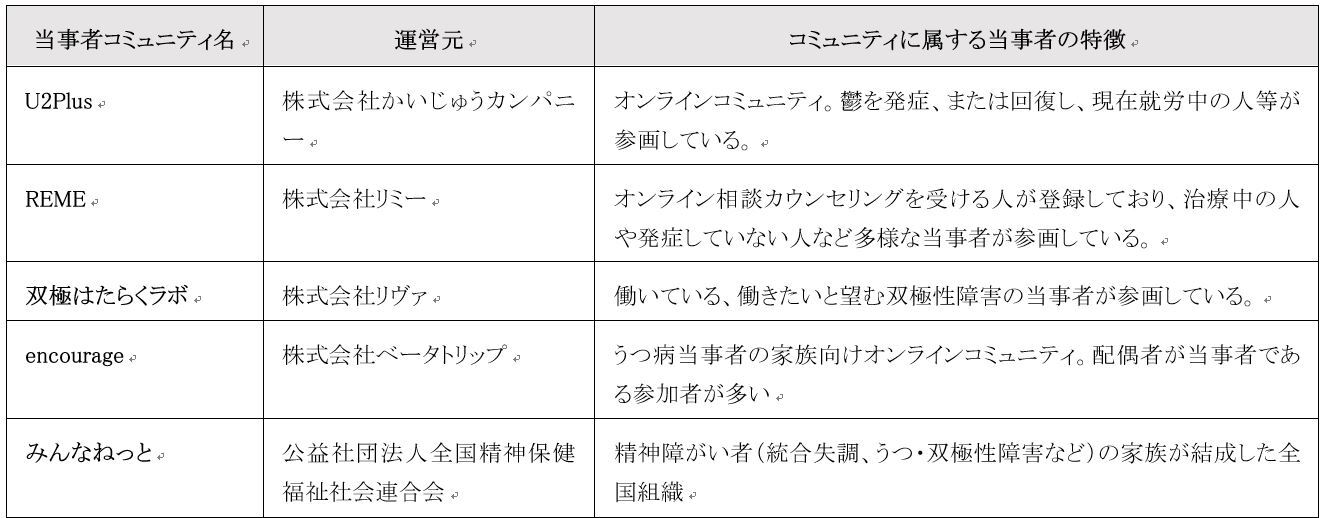 | 当事者コミュニティ名 | 運営元 | コミュニティに属する当事者の特徴 |
|---|---|---|
| U2Plus | 株式会社かいじゅうカンパニー | オンラインコミュニティ。鬱を発症、または回復し、現在就労中の人等が参画している。 |
| REME | 株式会社リミー | オンライン相談カウンセリングを受ける人が登録しており、治療中の人や発症していない人など多様な当事者が参画している。 |
| 双極はたらくラボ | 株式会社リヴァ | 働いている、働きたいと望む双極性障害の当事者が参画している。 |
| encourage | 株式会社ベータトリップ | うつ病当事者の家族向けオンラインコミュニティ。配偶者が当事者である参加者が多い |
| みんなねっと | 公益社団法人全国精神保健福祉社会連合会 | 精神障がい者（統合失調、うつ・双極性障害など）の家族が結成した全国組織 |